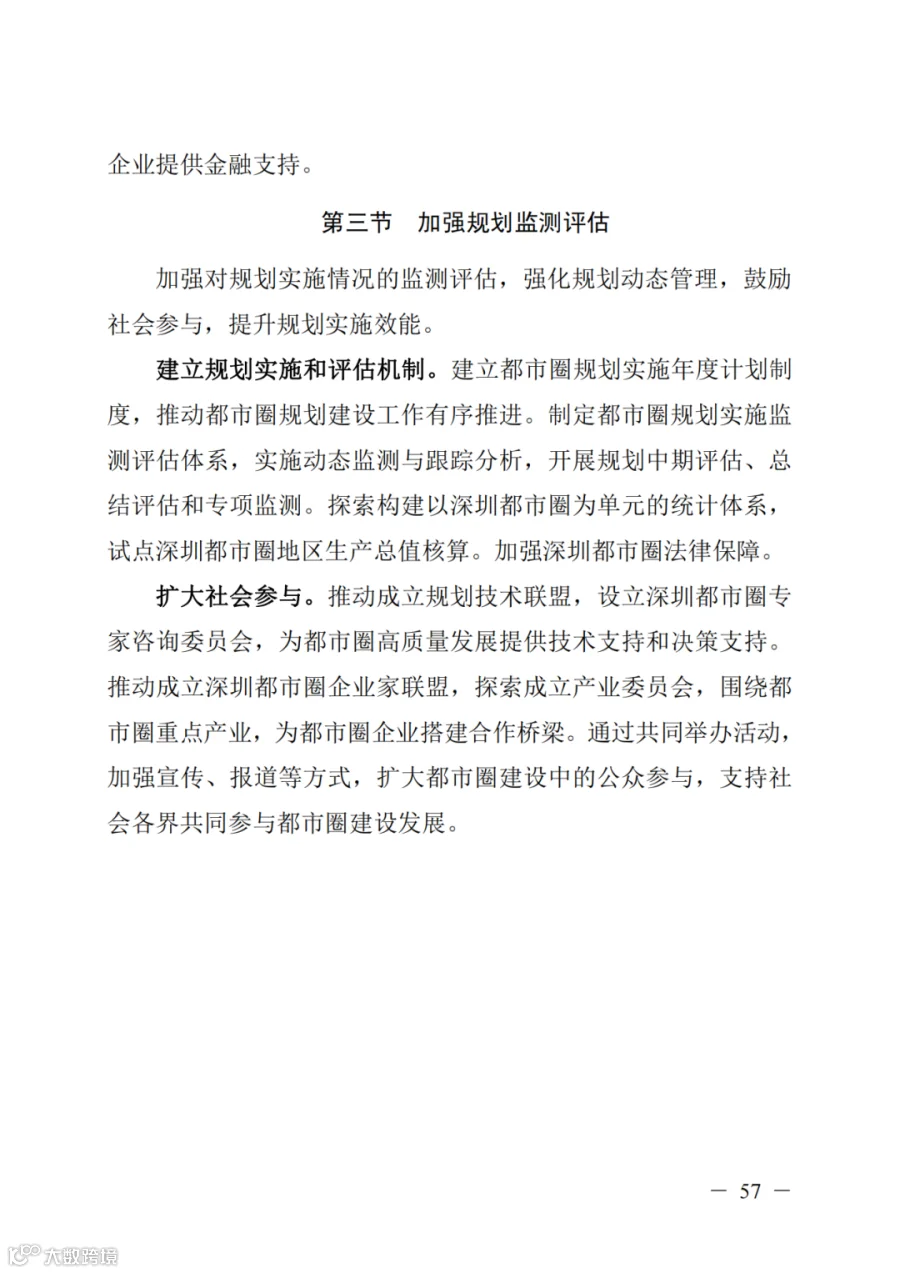 企业提供金融支持。

第三节 加强规划监测评估

加强对规划实施情况的监测评估，强化规划动态管理，鼓励社会参与，提升规划实施效能。

建立规划实施和评估机制。建立都市圈规划实施年度计划制度，推动都市圈规划建设工作有序推进。制定都市圈规划实施监测评估体系，实施动态监测与跟踪分析，开展规划中期评估、总结评估和专项监测。探索构建以深圳都市圈为单元的统计体系，试点深圳都市圈地区生产总值核算。加强深圳都市圈法律保障。

扩大社会参与。推动成立规划技术联盟，设立深圳都市圈专家咨询委员会，为都市圈高质量发展提供技术支持和决策支持。推动成立深圳都市圈企业家联盟，探索成立产业委员会，围绕都市圈重点产业，为都市圈企业搭建合作桥梁。通过共同举办活动，加强宣传、报道等方式，扩大都市圈建设中的公众参与，支持社会各界共同参与都市圈建设发展。

— 57 —

大数跨境